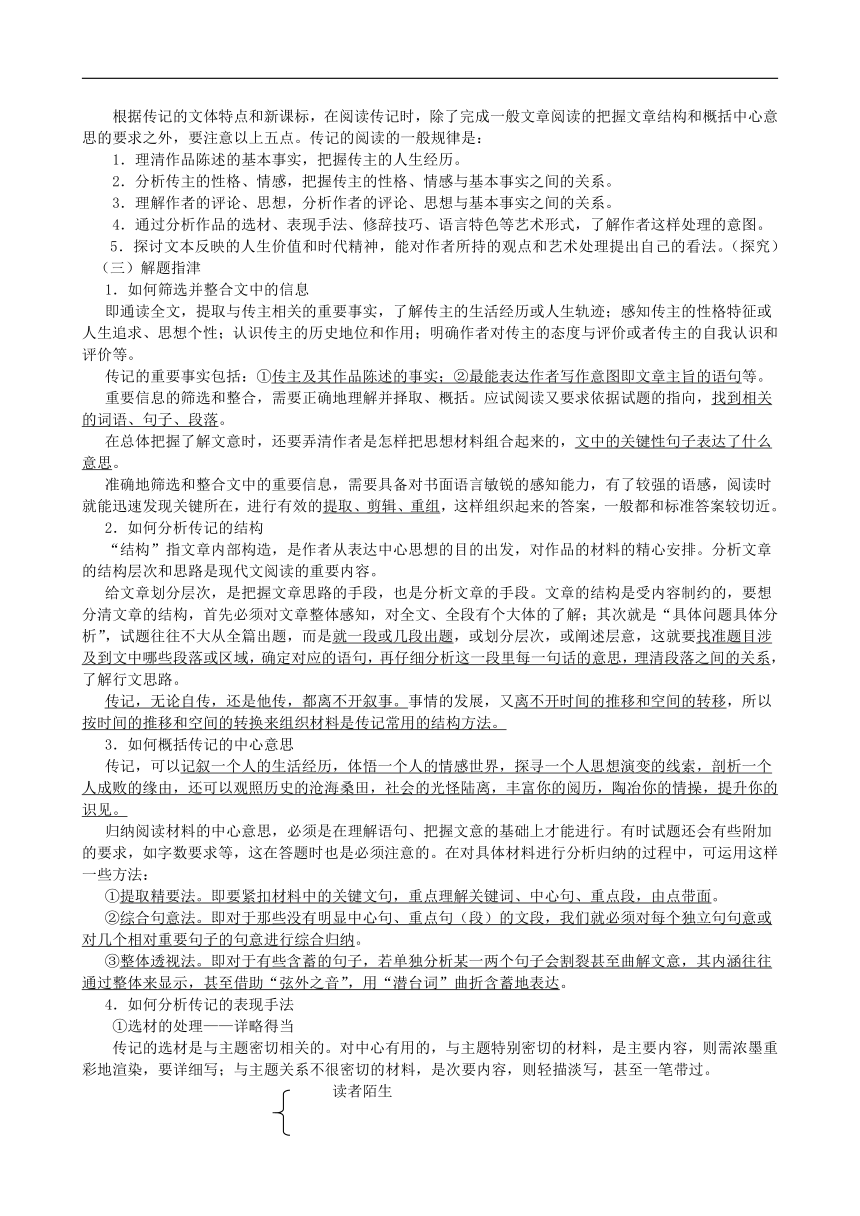 根据传记的文体特点和新课标，在阅读传记时，除了完成一般文章阅读的把握文章结构和概括中心意思的要求之外，要注意以上五点。传记的阅读的一般规律是：

1．理清作品陈述的基本事实，把握传主的人生经历。

2．分析传主的性格、情感，把握传主的性格、情感与基本事实之间的关系。

3．理解作者的评论、思想，分析作者的评论、思想与基本事实之间的关系。

4．通过分析作品的选材、表现手法、修辞技巧、语言特色等艺术形式，了解作者这样处理的意图。

5．探讨文本反映的人生价值和时代精神，能对作者所持的观点和艺术处理提出自己的看法。（探究）

（三）解题指津

1．如何筛选并整合文中的信息

即通读全文，提取与传主相关的重要事实，了解传主的生活经历或人生轨迹；感知传主的性格特征或人生追求、思想个性；认识传主的历史地位和作用；明确作者对传主的态度与评价或者传主的自我认识和评价等。

传记的重要事实包括：①传主及其作品陈述的事实；②最能表达作者写作意图即文章主旨的语句等。

重要信息的筛选和整合，需要正确地理解并择取、概括。应试阅读又要求依据试题的指向，找到相关的词语、句子、段落。

在总体把握了解文意时，还要弄清作者是怎样把思想材料组合起来的，文中的关键性句子表达了什么意思。

准确地筛选和整合文中的重要信息，需要具备对书面语言敏锐的感知能力，有了较强的语感，阅读时就能迅速发现关键所在，进行有效的提取、剪辑、重组，这样组织起来的答案，一般都和标准答案较切近。

2．如何分析传记的结构

“结构”指文章内部构造，是作者从表达中心思想的目的出发，对作品的材料的精心安排。分析文章的结构层次和思路是现代文阅读的重要内容。

给文章划分层次，是把握文章思路的手段，也是分析文章的手段。文章的结构是受内容制约的，要想分清文章的结构，首先必须对文章整体感知，对全文、全段有个大体的了解；其次就是“具体问题具体分析”，试题往往不大从全篇出题，而是就一段或几段出题，或划分层次，或阐述层意，这就要找准题目涉及到文中哪些段落或区域，确定对应的语句，再仔细分析这一段里每一句话的意思，理清段落之间的关系，了解行文思路。

传记，无论自传，还是他传，都离不开叙事。事情的发展，又离不开时间的推移和空间的转移，所以按时间的推移和空间的转换来组织材料是传记常用的结构方法。

3．如何概括传记的中心意思

传记，可以记叙一个人的生活经历，体悟一个人的情感世界，探寻一个人思想演变的线索，剖析一个人成败的缘由，还可以观照历史的沧海桑田，社会的光怪陆离，丰富你的阅历，陶冶你的情操，提升你的识见。

归纳阅读材料的中心意思，必须是在理解语句、把握文意的基础上才能进行。有时试题还会有些附加的要求，如字数要求等，这在答题时也是必须注意的。在对具体材料进行分析归纳的过程中，可运用这样一些方法：

①提取精要法。即要紧扣材料中的关键文句，重点理解关键词、中心句、重点段，由点带面。

②综合句意法。即对于那些没有明显中心句、重点句（段）的文段，我们就必须对每个独立句句意或对几个相对重要句子的句意进行综合归纳。

③整体透视法。即对于有些含蓄的句子，若单独分析某一两个句子会割裂甚至曲解文意，其内涵往往通过整体来显示，甚至借助“弦外之音”，用“潜台词”曲折含蓄地表达。

4．如何分析传记的表现手法

①选材的处理——详略得当

传记的选材是与主题密切相关的。对中心有用的，与主题特别密切的材料，是主要内容，则需浓墨重彩地渲染，要详细写；与主题关系不很密切的材料，是次要内容，则轻描淡写，甚至一笔带过。

读者陌生